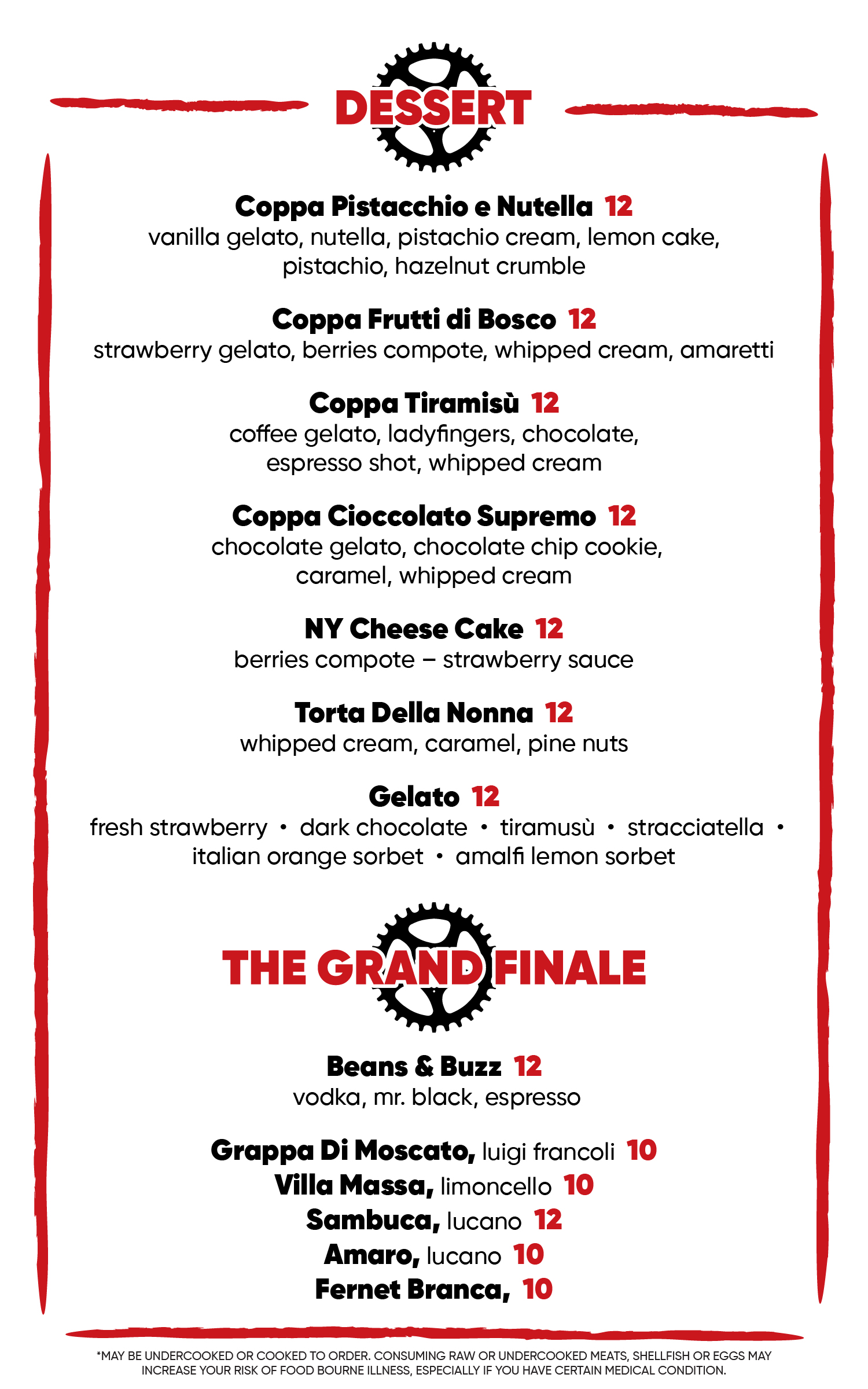 DESSERT

Coppa Pistacchio e Nutella 12
vanilla gelato, nutella, pistachio cream, lemon cake, pistachio, hazelnut crumble

Coppa Frutti di Bosco 12
strawberry gelato, berries compote, whipped cream, amaretti

Coppa Tiramisù 12
coffee gelato, ladyfingers, chocolate, espresso shot, whipped cream

Coppa Cioccolato Supremo 12
chocolate gelato, chocolate chip cookie, caramel, whipped cream

NY Cheese Cake 12
berries compote – strawberry sauce

Torta Della Nonna 12
whipped cream, caramel, pine nuts

Gelato 12
fresh strawberry • dark chocolate • tiramusù • stracciatella • italian orange sorbet • amalfi lemon sorbet

THE GRAND FINALE

Beans & Buzz 12
vodka, mr. black, espresso

Grappa Di Moscato, luigi francoli 10
Villa Massa, limoncello 10
Sambuca, lucano 12
Amaro, lucano 10
Fernet Branca, 10

*MAY BE UNDERCOOKED OR COOKED TO ORDER. CONSUMING RAW OR UNDERCOOKED MEATS, SHELLFISH OR EGGS MAY INCREASE YOUR RISK OF FOOD BOURNE ILLNESS, ESPECIALLY IF YOU HAVE CERTAIN MEDICAL CONDITION.